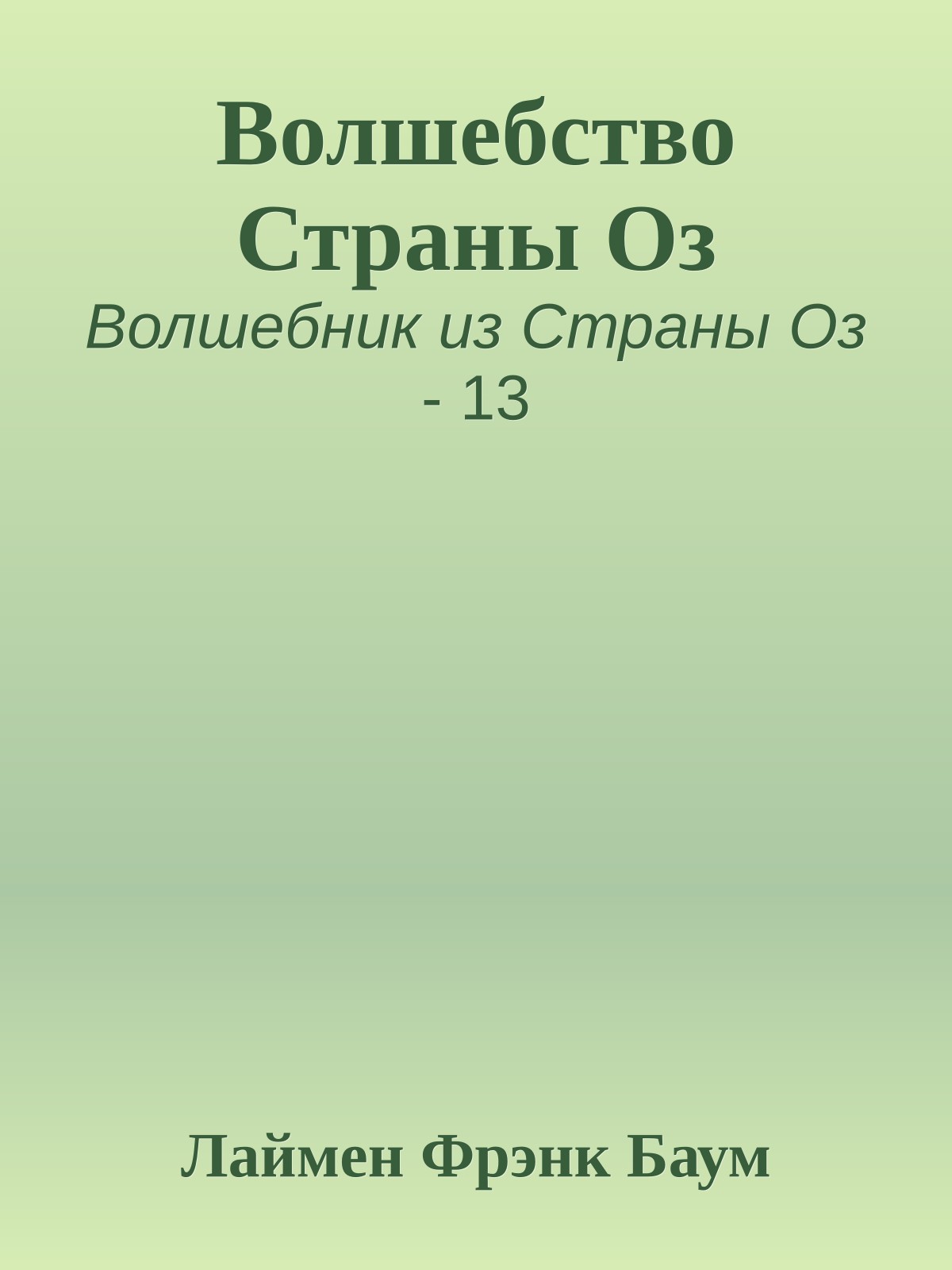 Волшебство Страны Оз

Волшебник из Страны Оз - 13

Лаймен Фрэнк Баум